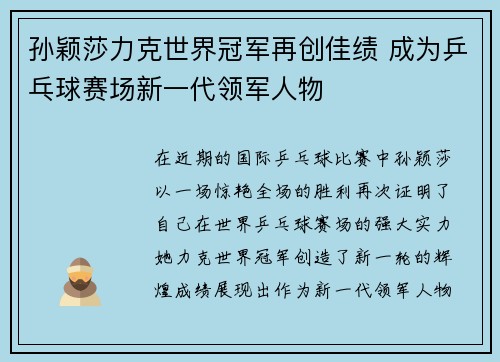 孙颖莎力克世界冠军再创佳绩 成为乒乓球赛场新一代领军人物

在近期的国际乒乓球比赛中孙颖莎以一场惊艳全场的胜利再次证明了自己在世界乒乓球赛场的强大实力她力克世界冠军创造了新一轮的辉煌成绩展现出作为新一代领军人物